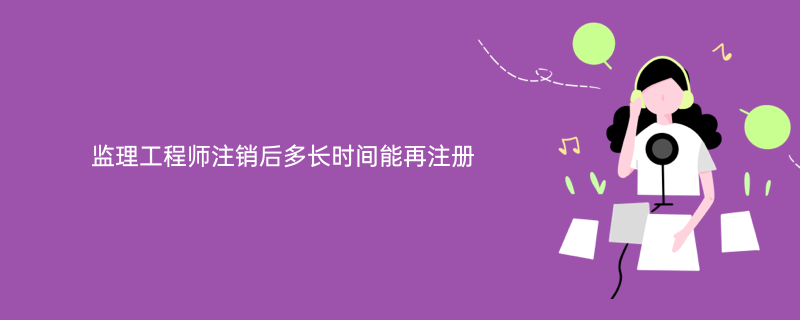 监理工程师注销后多长时间能再注册